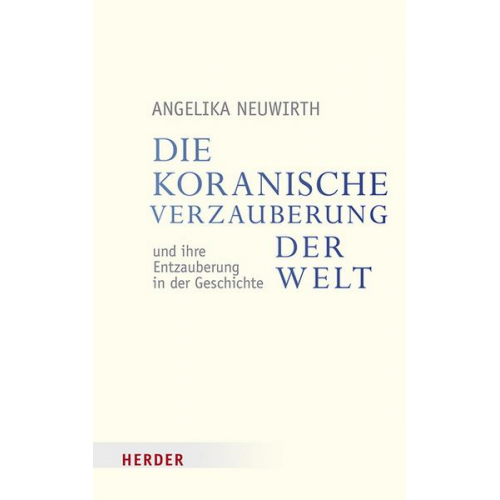 ANGELIKA NEUWIRTH

DIE KORANISCHE VERZAUBERUNG DER WELT

und ihre Entzauberung in der Geschichte

HERDER